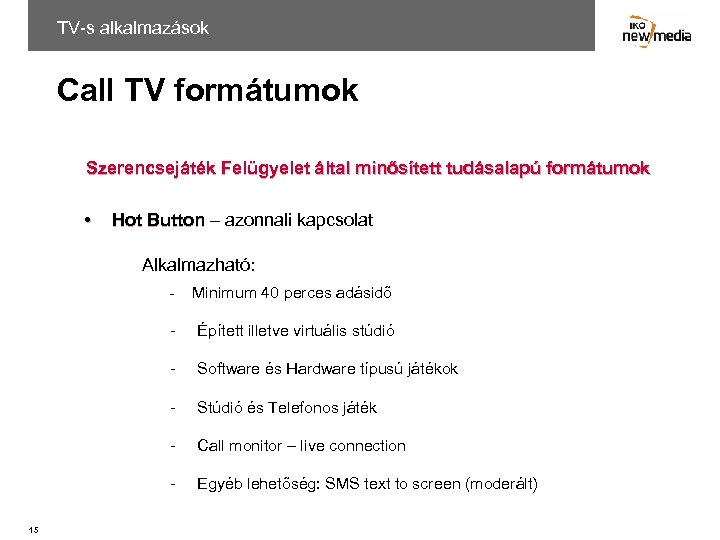 TV-s alkalmazások

IKO new media

Call TV formátumok

Szerencsejáték Felügyelet által minősített tudásalapú formátumok

• Hot Button – azonnali kapcsolat

Alkalmazható:

- Minimum 40 perces adásidő

- Épített illetve virtuális stúdió

- Software és Hardware típusú játékok

- Stúdió és Telefonos játék

- Call monitor – live connection

- Egyéb lehetőség: SMS text to screen (moderált)

15